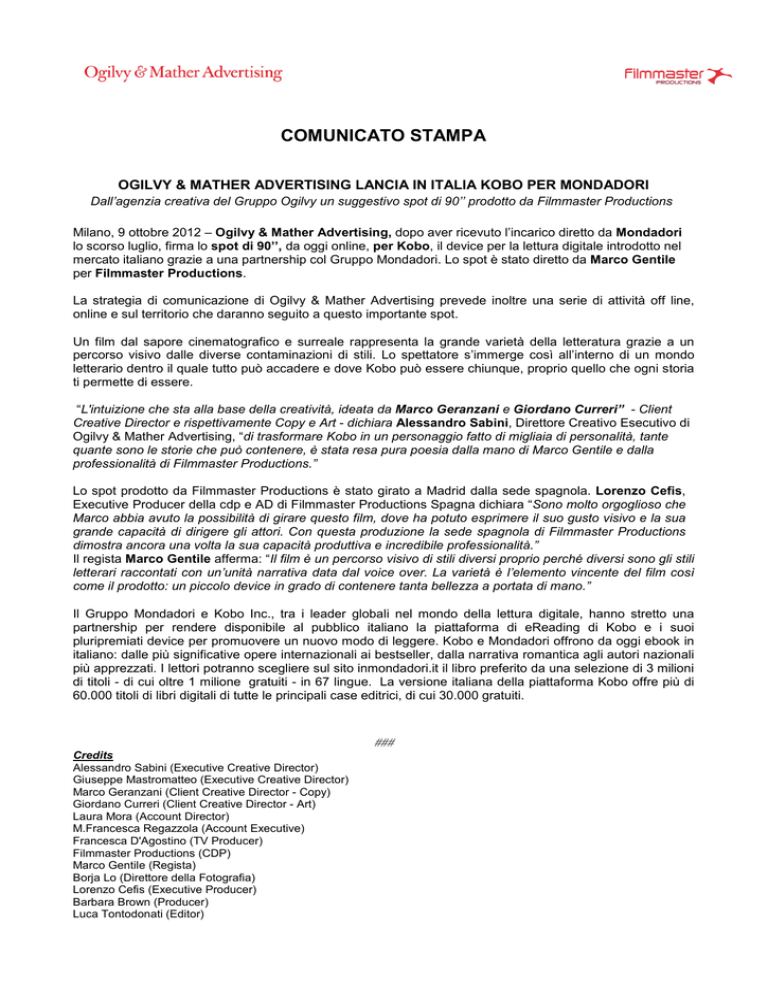 Ogilvy & Mather Advertising

Filmmaster PRODUCTIONS

COMUNICATO STAMPA

OGILVY & MATHER ADVERTISING LANCIA IN ITALIA KOBO PER MONDADORI

Dall'agenzia creativa del Gruppo Ogilvy un suggestivo spot di 90'' prodotto da Filmmaster Productions

Milano, 9 ottobre 2012 – Ogilvy & Mather Advertising, dopo aver ricevuto l'incarico diretto da Mondadori lo scorso luglio, firma lo spot di 90'', da oggi online, per Kobo, il device per la lettura digitale introdotto nel mercato italiano grazie a una partnership col Gruppo Mondadori. Lo spot è stato diretto da Marco Gentile per Filmmaster Productions.

La strategia di comunicazione di Ogilvy & Mather Advertising prevede inoltre una serie di attività off line, online e sul territorio che daranno seguito a questo importante spot.

Un film dal sapore cinematografico e surreale rappresenta la grande varietà della letteratura grazie a un percorso visivo dalle diverse contaminazioni di stili. Lo spettatore s'immerge così all'interno di un mondo letterario dentro il quale tutto può accadere e dove Kobo può essere chiunque, proprio quello che ogni storia ti permette di essere.

"L'intuizione che sta alla base della creatività, ideata da Marco Geranzani e Giordano Curreri" - Client Creative Director e rispettivamente Copy e Art - dichiara Alessandro Sabini, Direttore Creativo Esecutivo di Ogilvy & Mather Advertising, "di trasformare Kobo in un personaggio fatto di migliaia di personalità, tante quante sono le storie che può contenere, è stata resa pura poesia dalla mano di Marco Gentile e dalla professionalità di Filmmaster Productions."

Lo spot prodotto da Filmmaster Productions è stato girato a Madrid dalla sede spagnola. Lorenzo Cefis, Executive Producer della cdp e AD di Filmmaster Productions Spagna dichiara "Sono molto orgoglioso che Marco abbia avuto la possibilità di girare questo film, dove ha potuto esprimere il suo gusto visivo e la sua grande capacità di dirigere gli attori. Con questa produzione la sede spagnola di Filmmaster Productions dimostra ancora una volta la sua capacità produttiva e incredibile professionalità."
Il regista Marco Gentile afferma: "Il film è un percorso visivo di stili diversi proprio perché diversi sono gli stili letterari raccontati con un'unità narrativa data dal voice over. La varietà è l'elemento vincente del film così come il prodotto: un piccolo device in grado di contenere tanta bellezza a portata di mano."

Il Gruppo Mondadori e Kobo Inc., tra i leader globali nel mondo della lettura digitale, hanno stretto una partnership per rendere disponibile al pubblico italiano la piattaforma di eReading di Kobo e i suoi pluripremiati device per promuovere un nuovo modo di leggere. Kobo e Mondadori offrono da oggi ebook in italiano: dalle più significative opere internazionali ai bestseller, dalla narrativa romantica agli autori nazionali più apprezzati. I lettori potranno scegliere sul sito inmondadori.it il libro preferito da una selezione di 3 milioni di titoli - di cui oltre 1 milione gratuiti - in 67 lingue. La versione italiana della piattaforma Kobo offre più di 60.000 titoli di libri digitali di tutte le principali case editrici, di cui 30.000 gratuiti.

###

Credits
Alessandro Sabini (Executive Creative Director)
Giuseppe Mastromatteo (Executive Creative Director)
Marco Geranzani (Client Creative Director - Copy)
Giordano Curreri (Client Creative Director - Art)
Laura Mora (Account Director)
M.Francesca Regazzola (Account Executive)
Francesca D'Agostino (TV Producer)
Filmmaster Productions (CDP)
Marco Gentile (Regista)
Borja Lo (Direttore della Fotografia)
Lorenzo Cefis (Executive Producer)
Barbara Brown (Producer)
Luca Tontodonati (Editor)